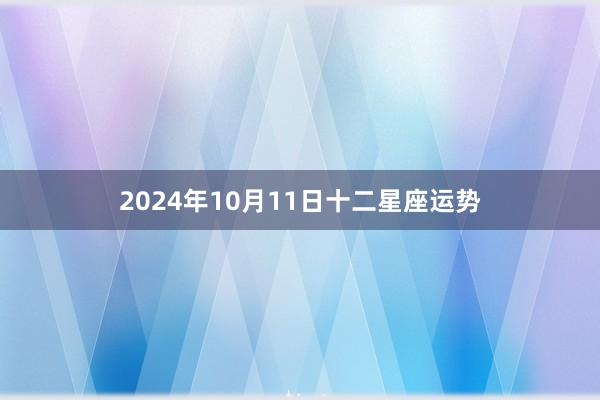 2024年10月11日十二星座运势